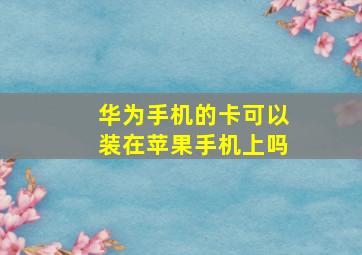 华为手机的卡可以装在苹果手机上吗